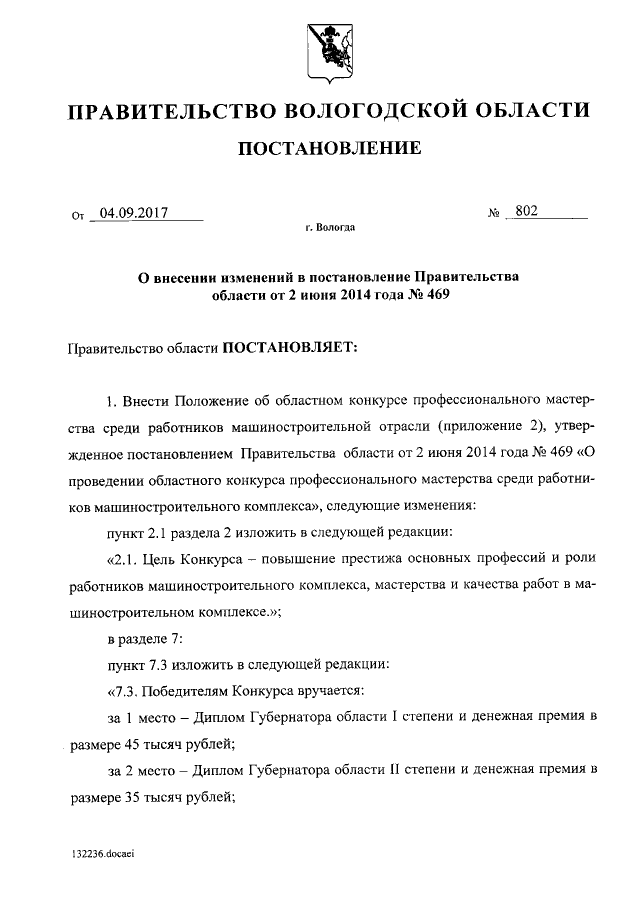 ПРАВИТЕЛЬСТВО ВОЛОГОДСКОЙ ОБЛАСТИ

ПОСТАНОВЛЕНИЕ

От 04.09.2017 № 802

г. Вологда

О внесении изменений в постановление Правительства области от 2 июня 2014 года № 469

Правительство области ПОСТАНОВЛЯЕТ:

1. Внести Положение об областном конкурсе профессионального мастерства среди работников машиностроительной отрасли (приложение 2), утвержденное постановлением Правительства области от 2 июня 2014 года № 469 «О проведении областного конкурса профессионального мастерства среди работников машиностроительного комплекса», следующие изменения:

пункт 2.1 раздела 2 изложить в следующей редакции:

«2.1. Цель Конкурса – повышение престижа основных профессий и роли работников машиностроительного комплекса, мастерства и качества работ в машиностроительном комплексе.»;

в разделе 7:

пункт 7.3 изложить в следующей редакции:

«7.3. Победителям Конкурса вручается:

за 1 место – Диплом Губернатора области I степени и денежная премия в размере 45 тысяч рублей;

за 2 место – Диплом Губернатора области II степени и денежная премия в размере 35 тысяч рублей;

132236.docaei